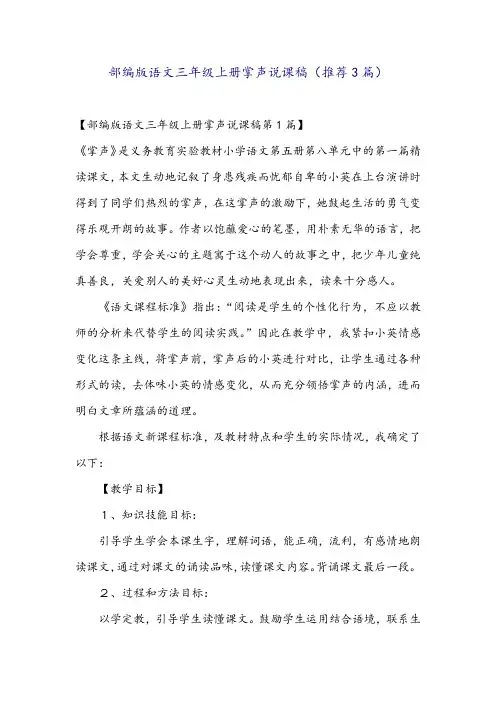 部编版语文三年级上册掌声说课稿（推荐3篇）

【部编版语文三年级上册掌声说课稿第1篇】

《掌声》是义务教育实验教材小学语文第五册第八单元中的第一篇精读课文，本文生动地记叙了身患残疾而忧郁自卑的小英在上台演讲时得到了同学们热烈的掌声，在这掌声的激励下，她鼓起生活的勇气变得乐观开朗的故事。作者以饱蘸爱心的笔墨，用朴素无华的语言，把学会尊重，学会关心的主题寓于这个动人的故事之中，把少年儿童纯真善良，关爱别人的美好心灵生动地表现出来，读来十分感人。

《语文课程标准》指出：“阅读是学生的个性化行为，不应以教师的分析来代替学生的阅读实践。”因此在教学中，我紧扣小英情感变化这条主线，将掌声前，掌声后的小英进行对比，让学生通过各种形式的读，去体味小英的情感变化，从而充分领悟掌声的内涵，进而明白文章所蕴涵的道理。

根据语文新课程标准，及教材特点和学生的实际情况，我确定了以下：

【教学目标】

1、知识技能目标：

引导学生学会本课生字，理解词语，能正确，流利，有感情地朗读课文，通过对课文的诵读品味，读懂课文内容。背诵课文最后一段。

2、过程和方法目标：

以学定教，引导学生读懂课文。鼓励学生运用结合语境，联系生